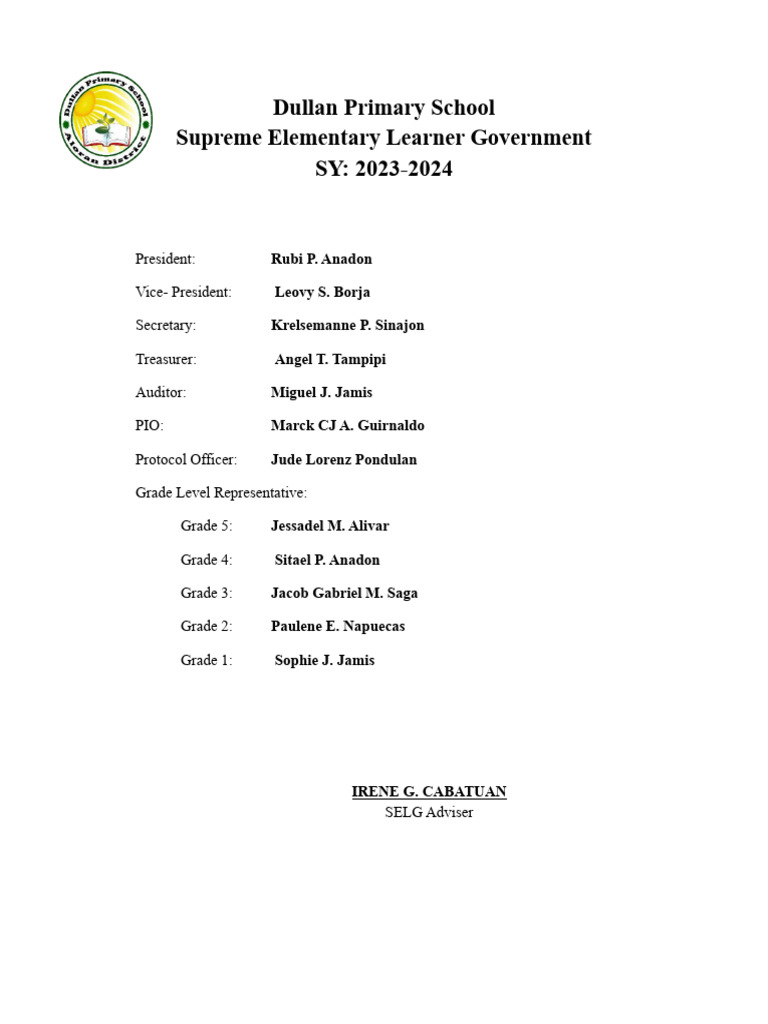 Dullan Primary School
Aloran District

Dullan Primary School
Supreme Elementary Learner Government
SY: 2023-2024

President: Rubi P. Anadon

Vice- President: Leovy S. Borja

Secretary: Krelsemanne P. Sinajon

Treasurer: Angel T. Tampipi

Auditor: Miguel J. Jamis

PIO: Marck CJ A. Guirnaldo

Protocol Officer: Jude Lorenz Pondulan

Grade Level Representative:

Grade 5: Jessadel M. Alivar

Grade 4: Sitael P. Anadon

Grade 3: Jacob Gabriel M. Saga

Grade 2: Paulene E. Napuecas

Grade 1: Sophie J. Jamis

IRENE G. CABATUAN
SELG Adviser